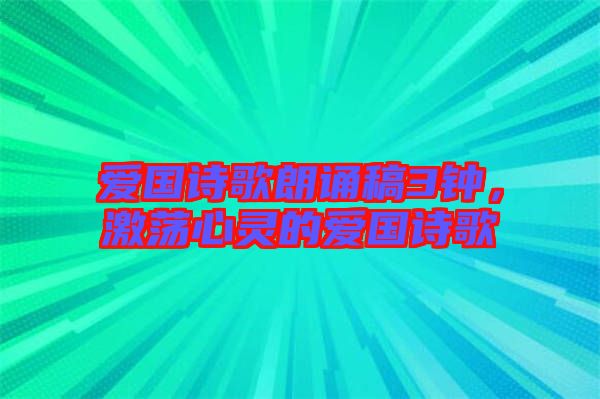 爱国诗歌朗诵稿3钟，激荡心灵的爱国诗歌